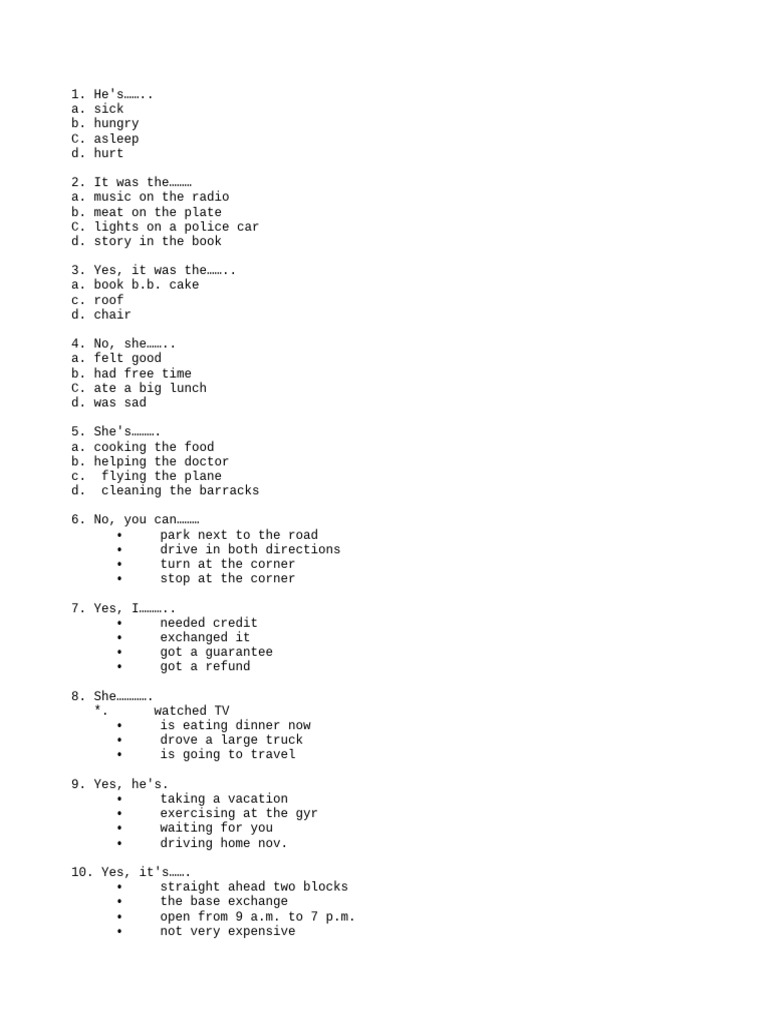 1. He's……..
a. sick
b. hungry
C. asleep
d. hurt

2. It was the………
a. music on the radio
b. meat on the plate
C. lights on a police car
d. story in the book

3. Yes, it was the……..
a. book b.b. cake
c. roof
d. chair

4. No, she……..
a. felt good
b. had free time
C. ate a big lunch
d. was sad

5. She's……….
a. cooking the food
b. helping the doctor
c. flying the plane
d. cleaning the barracks

6. No, you can………
• park next to the road
• drive in both directions
• turn at the corner
• stop at the corner

7. Yes, I………..
• needed credit
• exchanged it
• got a guarantee
• got a refund

8. She………….
*. watched TV
• is eating dinner now
• drove a large truck
• is going to travel

9. Yes, he's.
• taking a vacation
• exercising at the gyr
• waiting for you
• driving home nov.

10. Yes, it's…….
• straight ahead two blocks
• the base exchange
• open from 9 a.m. to 7 p.m.
• not very expensive